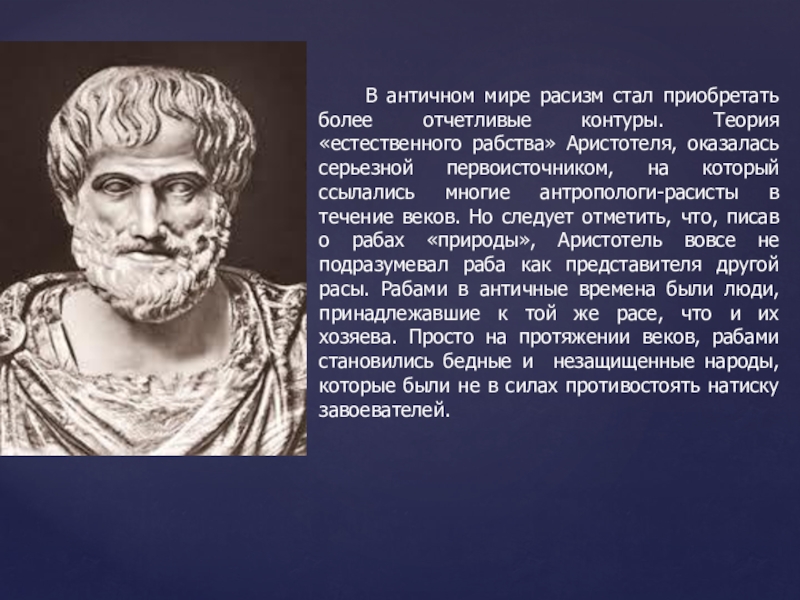 В античном мире расизм стал приобретать более отчетливые контуры. Теория «естественного рабства» Аристотеля, оказалась серьезной первоисточником, на который ссылались многие антропологи-расисты в течение веков. Но следует отметить, что, писав о рабах «природы», Аристотель вовсе не подразумевал раба как представителя другой расы. Рабами в античные времена были люди, принадлежавшие к той же расе, что и их хозяева. Просто на протяжении веков, рабами становились бедные и незащищенные народы, которые были не в силах противостоять натиску завоевателей.